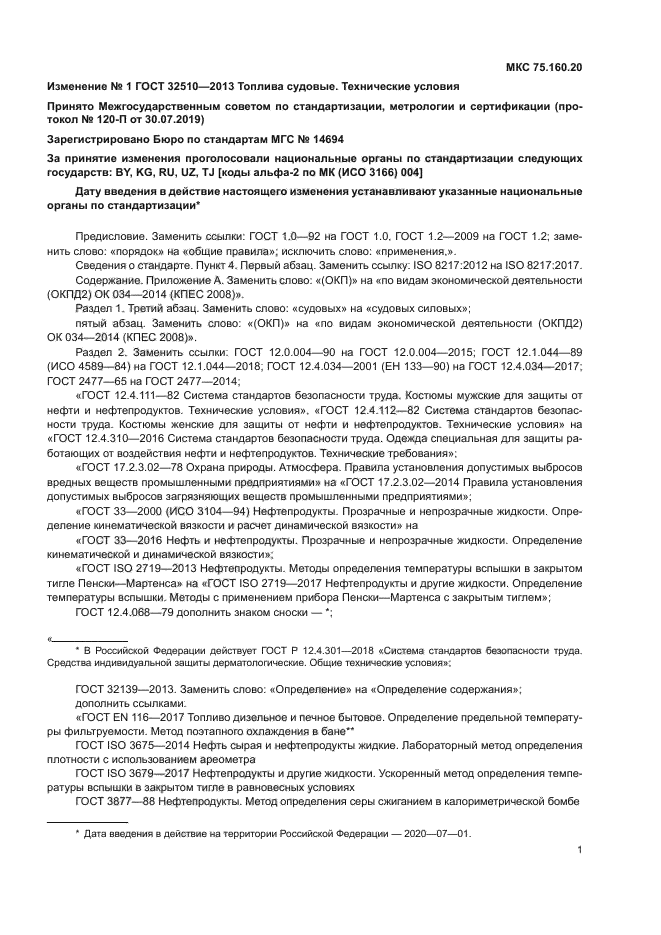 МКС 75.160.20

Изменение № 1 ГОСТ 32510—2013 Топлива судовые. Технические условия

Принято Межгосударственным советом по стандартизации, метрологии и сертификации (протокол № 120-П от 30.07.2019)

Зарегистрировано Бюро по стандартам МГС № 14694

За принятие изменения проголосовали национальные органы по стандартизации следующих государств: BY, KG, RU, UZ, TJ [коды альфа-2 по МК (ИСО 3166) 004]

Дату введения в действие настоящего изменения устанавливают указанные национальные органы по стандартизации*

Предисловие. Заменить ссылки: ГОСТ 1.0—92 на ГОСТ 1.0, ГОСТ 1.2—2009 на ГОСТ 1.2; заменить слово: «порядок» на «общие правила»; исключить слово: «применения,».

Сведения о стандарте. Пункт 4. Первый абзац. Заменить ссылку: ISO 8217:2012 на ISO 8217:2017.

Содержание. Приложение А. Заменить слово: «(ОКП)» на «по видам экономической деятельности (ОКПД2) ОК 034—2014 (КПЕС 2008)».

Раздел 1. Третий абзац. Заменить слово: «судовых» на «судовых силовых»;

пятый абзац. Заменить слово: «(ОКП)» на «по видам экономической деятельности (ОКПД2) ОК 034—2014 (КПЕС 2008)».

Раздел 2. Заменить ссылки: ГОСТ 12.0.004—90 на ГОСТ 12.0.004—2015; ГОСТ 12.1.044—89 (ИСО 4589—84) на ГОСТ 12.1.044—2018; ГОСТ 12.4.034—2001 (ЕН 133—90) на ГОСТ 12.4.034—2017; ГОСТ 2477—65 на ГОСТ 2477—2014;

«ГОСТ 12.4.111—82 Система стандартов безопасности труда. Костюмы мужские для защиты от нефти и нефтепродуктов. Технические условия», «ГОСТ 12.4.112—82 Система стандартов безопасности труда. Костюмы женские для защиты от нефти и нефтепродуктов. Технические условия» на «ГОСТ 12.4.310—2016 Система стандартов безопасности труда. Одежда специальная для защиты работающих от воздействия нефти и нефтепродуктов. Технические требования»;

«ГОСТ 17.2.3.02—78 Охрана природы. Атмосфера. Правила установления допустимых выбросов вредных веществ промышленными предприятиями» на «ГОСТ 17.2.3.02—2014 Правила установления допустимых выбросов загрязняющих веществ промышленными предприятиями»;

«ГОСТ 33—2000 (ИСО 3104—94) Нефтепродукты. Прозрачные и непрозрачные жидкости. Определение кинематической вязкости и расчет динамической вязкости» на

«ГОСТ 33—2016 Нефть и нефтепродукты. Прозрачные и непрозрачные жидкости. Определение кинематической и динамической вязкости»;

«ГОСТ ISO 2719—2013 Нефтепродукты. Методы определения температуры вспышки в закрытом тигле Пенски—Мартенса» на «ГОСТ ISO 2719—2017 Нефтепродукты и другие жидкости. Определение температуры вспышки. Методы с применением прибора Пенски—Мартенса с закрытым тиглем»;

ГОСТ 12.4.068—79 дополнить знаком сноски — *;

«

* В Российской Федерации действует ГОСТ Р 12.4.301—2018 «Система стандартов безопасности труда. Средства индивидуальной защиты дерматологические. Общие технические условия»;

ГОСТ 32139—2013. Заменить слово: «Определение» на «Определение содержания»;

дополнить ссылками.

«ГОСТ EN 116—2017 Топливо дизельное и печное бытовое. Определение предельной температуры фильтруемости. Метод поэтапного охлаждения в бане**

ГОСТ ISO 3675—2014 Нефть сырая и нефтепродукты жидкие. Лабораторный метод определения плотности с использованием ареометра

ГОСТ ISO 3679—2017 Нефтепродукты и другие жидкости. Ускоренный метод определения температуры вспышки в закрытом тигле в равновесных условиях

ГОСТ 3877—88 Нефтепродукты. Метод определения серы сжиганием в калориметрической бомбе

* Дата введения в действие на территории Российской Федерации — 2020—07—01.

1